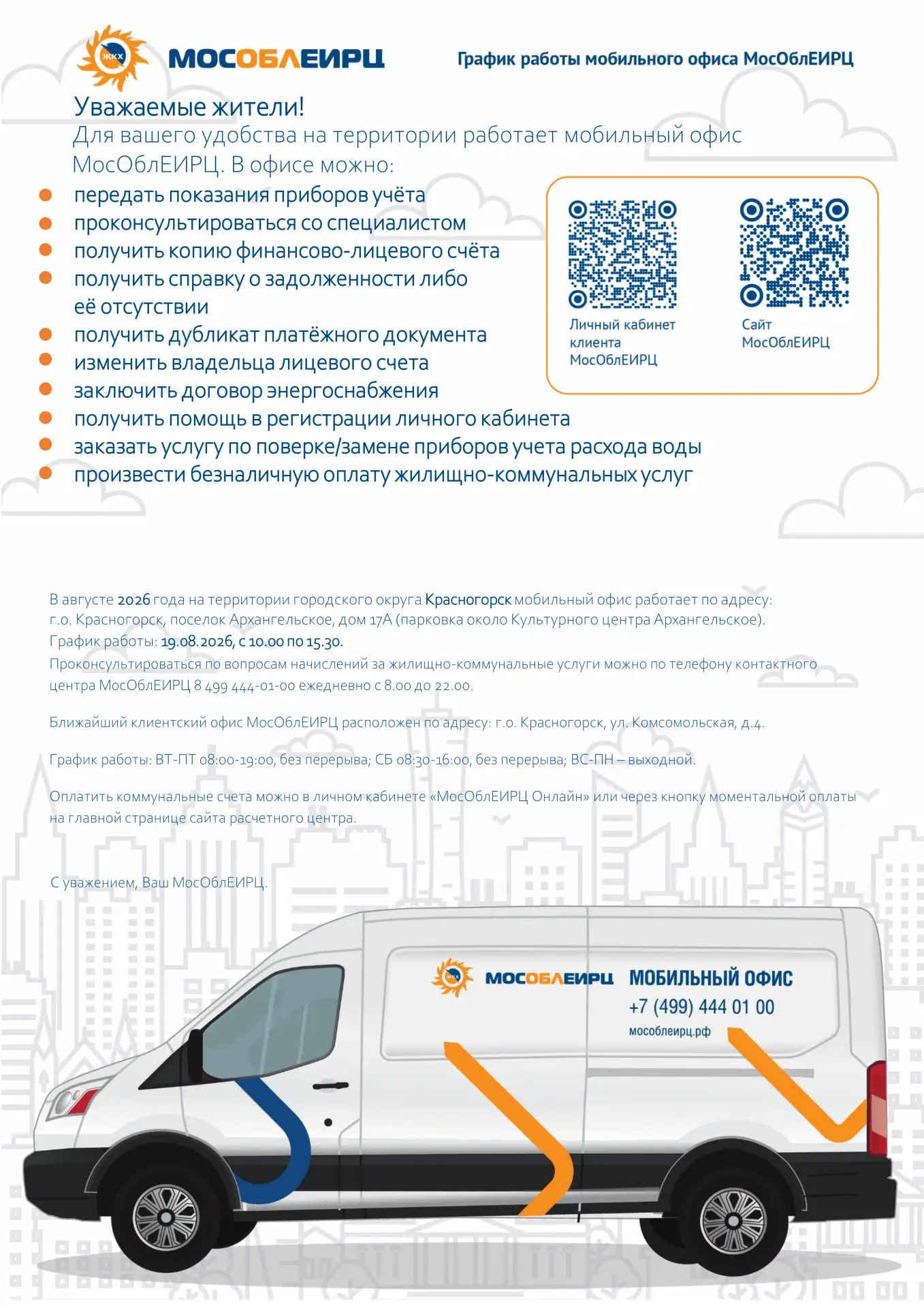 ЖКХ МОСОБЛЕИРЦ

График работы мобильного офиса МосОблЕИРЦ

Уважаемые жители!
Для вашего удобства на территории работает мобильный офис МосОблЕИРЦ. В офисе можно:

- передать показания приборов учёта
- проконсультироваться со специалистом
- получить копию финансово-лицевого счёта
- получить справку о задолженности либо её отсутствии
- получить дубликат платёжного документа
- изменить владельца лицевого счета
- заключить договор энергоснабжения
- получить помощь в регистрации личного кабинета
- заказать услугу по поверке/замене приборов учета расхода воды
- произвести безналичную оплату жилищно-коммунальных услуг

Личный кабинет клиента МосОблЕИРЦ

Сайт МосОблЕИРЦ

В августе 2026 года на территории городского округа Красногорск мобильный офис работает по адресу: г.о. Красногорск, поселок Архангельское, дом 17А (парковка около Культурного центра Архангельское).
График работы: 19.08.2026, с 10.00 по 15.30.
Проконсультироваться по вопросам начислений за жилищно-коммунальные услуги можно по телефону контактного центра МосОблЕИРЦ 8 499 444-01-00 ежедневно с 8.00 до 22.00.

Ближайший клиентский офис МосОблЕИРЦ расположен по адресу: г.о. Красногорск, ул. Комсомольская, д.4.

График работы: ВТ-ПТ 08:00-19:00, без перерыва; СБ 08:30-16:00, без перерыва; ВС-ПН – выходной.

Оплатить коммунальные счета можно в личном кабинете «МосОблЕИРЦ Онлайн» или через кнопку моментальной оплаты на главной странице сайта расчетного центра.

С уважением, Ваш МосОблЕИРЦ.

ЖКХ МОСОБЛЕИРЦ МОБИЛЬНЫЙ ОФИС
+7 (499) 444 01 00
мособлеирц.рф